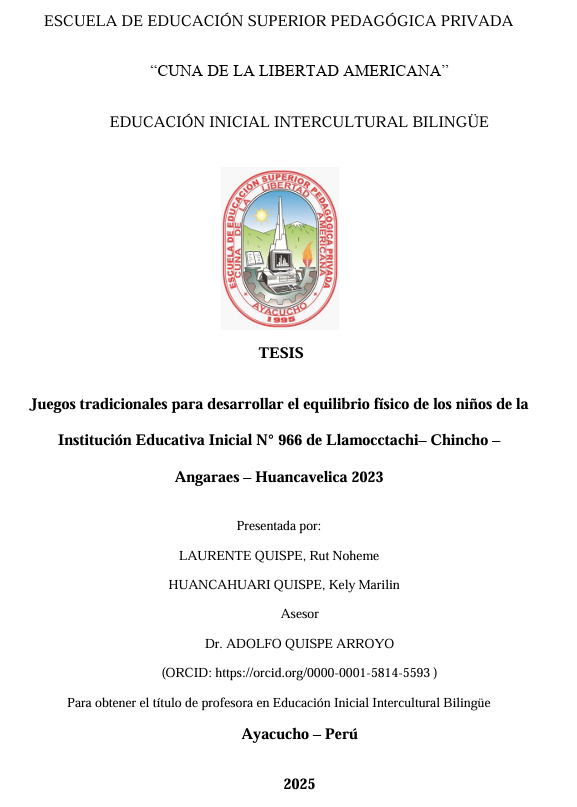 ESCUELA DE EDUCACIÓN SUPERIOR PEDAGÓGICA PRIVADA

“CUNA DE LA LIBERTAD AMERICANA”

EDUCACIÓN INICIAL INTERCULTURAL BILINGÜE

ESCUELA DE EDUCACIÓN SUPERIOR PEDAGÓGICA PRIVADA CUNA DE LA LIBERTAD AMERICANA AYACUCHO 1995

TESIS

Juegos tradicionales para desarrollar el equilibrio físico de los niños de la Institución Educativa Inicial N° 966 de Llamocctachi– Chincho – Angaraes – Huancavelica 2023

Presentada por:

LAURENTE QUISPE, Rut Noheme

HUANCAHUARI QUISPE, Kely Marilin

Asesor

Dr. ADOLFO QUISPE ARROYO

(ORCID: https://orcid.org/0000-0001-5814-5593 )

Para obtener el título de profesora en Educación Inicial Intercultural Bilingüe

Ayacucho – Perú

2025